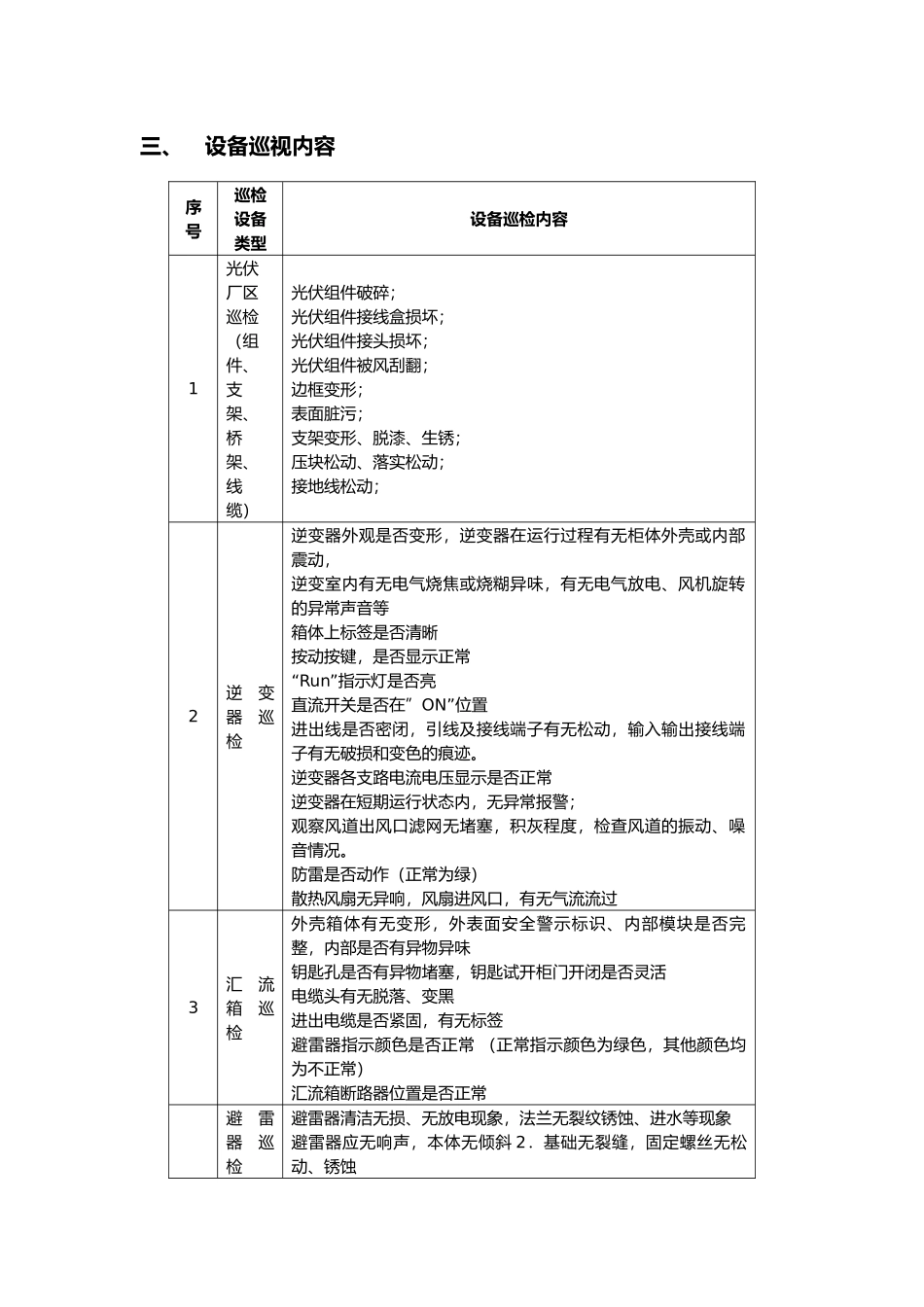 三、 设备巡视内容

| 序号 | 巡检设备类型 | 设备巡检内容 |
|---|---|---|
| 1 | 光伏厂区巡检（组件、支架、桥架、线缆） | 光伏组件破碎；<br>光伏组件接线盒损坏；<br>光伏组件接头损坏；<br>光伏组件被风刮翻；<br>边框变形；<br>表面脏污；<br>支架变形、脱漆、生锈；<br>压块松动、落实松动；<br>接地线松动； |
| 2 | 逆变器巡检 | 逆变器外观是否变形，逆变器在运行过程有无柜体外壳或内部震动，<br>逆变室内有无电气烧焦或烧糊异味，有无电气放电、风机旋转的异常声音等<br>箱体上标签是否清晰<br>按动按键，是否显示正常<br>“Run”指示灯是否亮<br>直流开关是否在”ON”位置<br>进出线是否密闭，引线及接线端子有无松动，输入输出接线端子有无破损和变色的痕迹。<br>逆变器各支路电流电压显示是否正常<br>逆变器在短期运行状态内，无异常报警；<br>观察风道出风口滤网无堵塞，积灰程度，检查风道的振动、噪音情况。<br>防雷是否动作（正常为绿）<br>散热风扇无异响，风扇进风口，有无气流流过 |
| 3 | 汇流箱巡检 | 外壳箱体有无变形，外表面安全警示标识、内部模块是否完整，内部是否有异物异味<br>钥匙孔是否有异物堵塞，钥匙试开柜门开闭是否灵活<br>电缆头有无脱落、变黑<br>进出电缆是否紧固，有无标签<br>避雷器指示颜色是否正常 （正常指示颜色为绿色，其他颜色均为不正常）<br>汇流箱断路器位置是否正常 |
|  | 避雷器巡检 | 避雷器清洁无损、无放电现象，法兰无裂纹锈蚀、进水等现象<br>避雷器应无响声，本体无倾斜 2．基础无裂缝，固定螺丝无松动、锈蚀 |